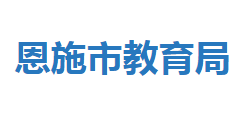 恩施市教育局